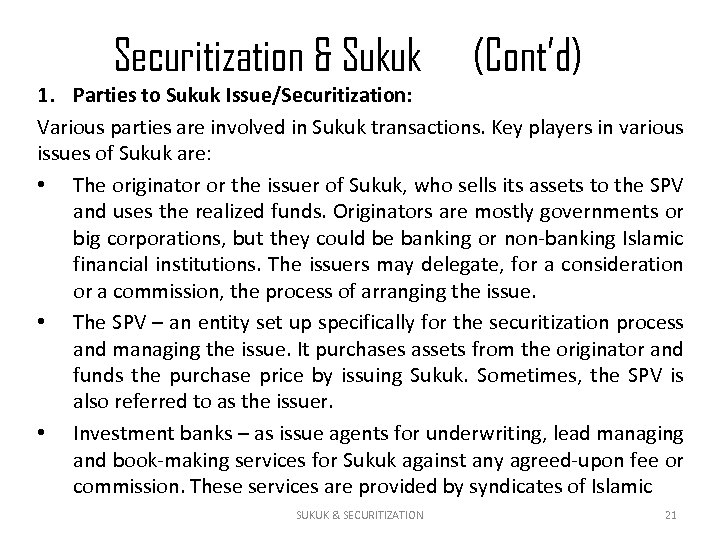 Securitization & Sukuk (Cont'd)

1. Parties to Sukuk Issue/Securitization:

Various parties are involved in Sukuk transactions. Key players in various issues of Sukuk are:

• The originator or the issuer of Sukuk, who sells its assets to the SPV and uses the realized funds. Originators are mostly governments or big corporations, but they could be banking or non-banking Islamic financial institutions. The issuers may delegate, for a consideration or a commission, the process of arranging the issue.

• The SPV – an entity set up specifically for the securitization process and managing the issue. It purchases assets from the originator and funds the purchase price by issuing Sukuk. Sometimes, the SPV is also referred to as the issuer.

• Investment banks – as issue agents for underwriting, lead managing and book-making services for Sukuk against any agreed-upon fee or commission. These services are provided by syndicates of Islamic

SUKUK & SECURITIZATION 21